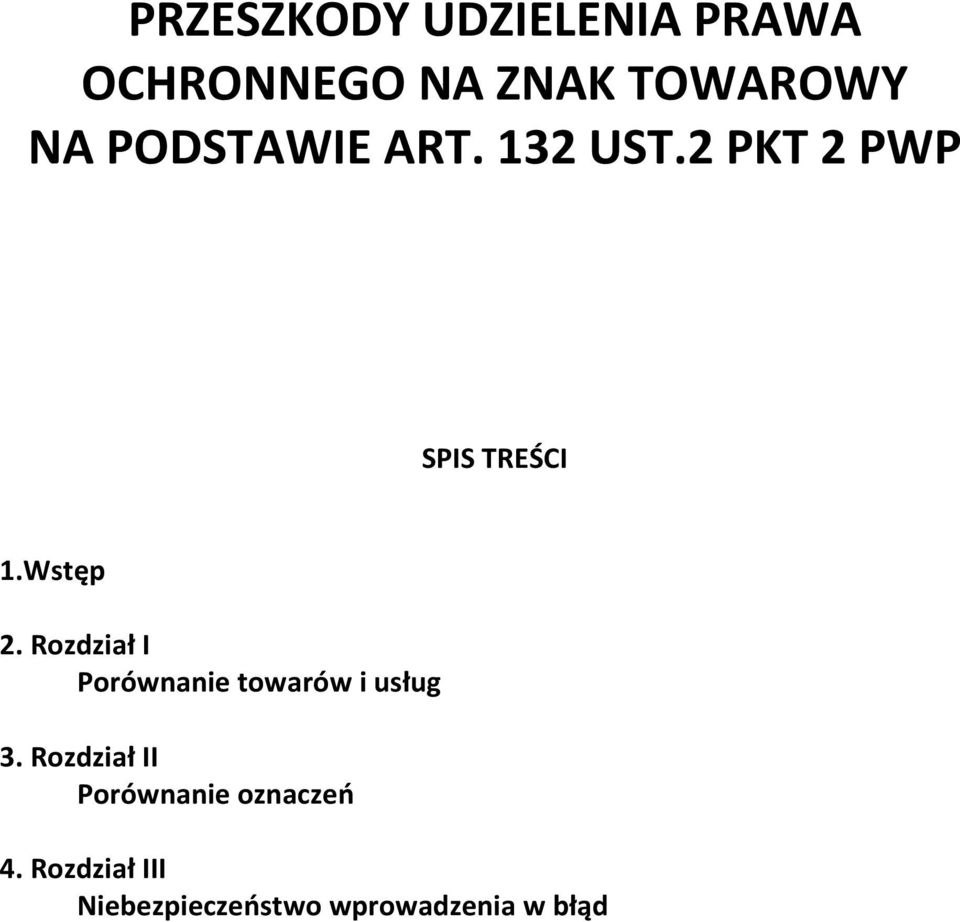 PRZESZKODY UDZIELENIA PRAWA OCHRONNEGO NA ZNAK TOWAROWY NA PODSTAWIE ART. 132 UST.2 PKT 2 PWP

SPIS TREŚCI

1.Wstęp

2. Rozdział I
Porównanie towarów i usług

3. Rozdział II
Porównanie oznaczeń

4. Rozdział III
Niebezpieczeństwo wprowadzenia w błąd